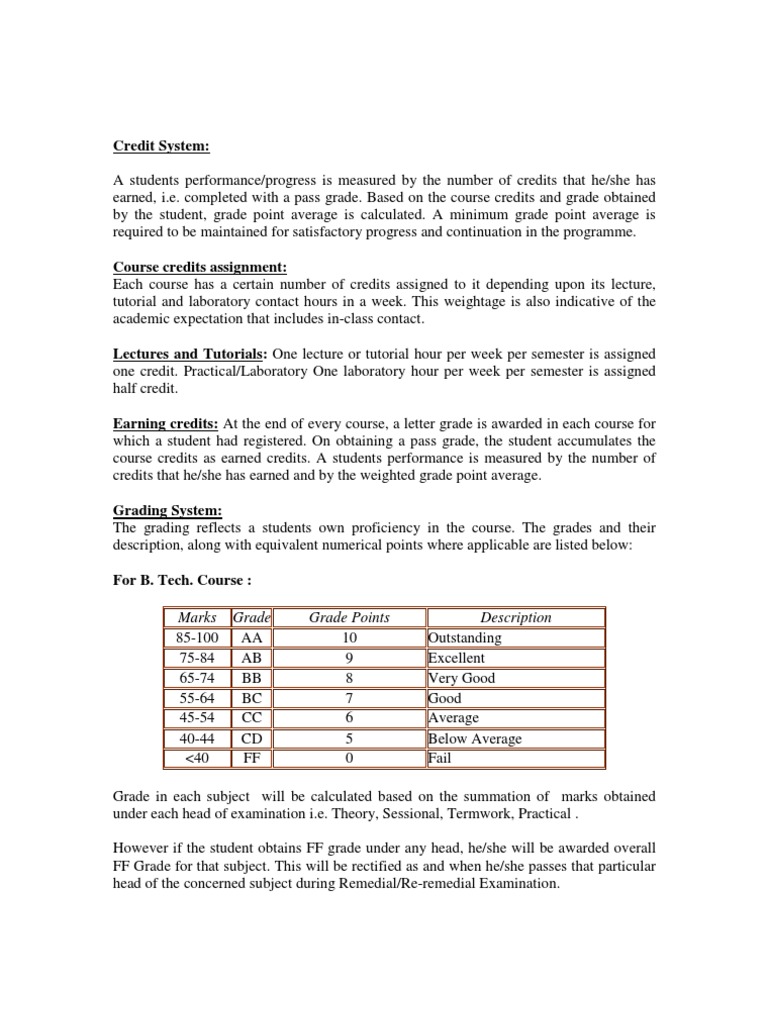 Credit System:

A students performance/progress is measured by the number of credits that he/she has earned, i.e. completed with a pass grade. Based on the course credits and grade obtained by the student, grade point average is calculated. A minimum grade point average is required to be maintained for satisfactory progress and continuation in the programme.

Course credits assignment:
Each course has a certain number of credits assigned to it depending upon its lecture, tutorial and laboratory contact hours in a week. This weightage is also indicative of the academic expectation that includes in-class contact.

Lectures and Tutorials: One lecture or tutorial hour per week per semester is assigned one credit. Practical/Laboratory One laboratory hour per week per semester is assigned half credit.

Earning credits: At the end of every course, a letter grade is awarded in each course for which a student had registered. On obtaining a pass grade, the student accumulates the course credits as earned credits. A students performance is measured by the number of credits that he/she has earned and by the weighted grade point average.

Grading System:
The grading reflects a students own proficiency in the course. The grades and their description, along with equivalent numerical points where applicable are listed below:

For B. Tech. Course :

| Marks | Grade | Grade Points | Description |
|---|---|---|---|
| 85-100 | AA | 10 | Outstanding |
| 75-84 | AB | 9 | Excellent |
| 65-74 | BB | 8 | Very Good |
| 55-64 | BC | 7 | Good |
| 45-54 | CC | 6 | Average |
| 40-44 | CD | 5 | Below Average |
| <40 | FF | 0 | Fail |

Grade in each subject will be calculated based on the summation of marks obtained under each head of examination i.e. Theory, Sessional, Termwork, Practical .

However if the student obtains FF grade under any head, he/she will be awarded overall FF Grade for that subject. This will be rectified as and when he/she passes that particular head of the concerned subject during Remedial/Re-remedial Examination.